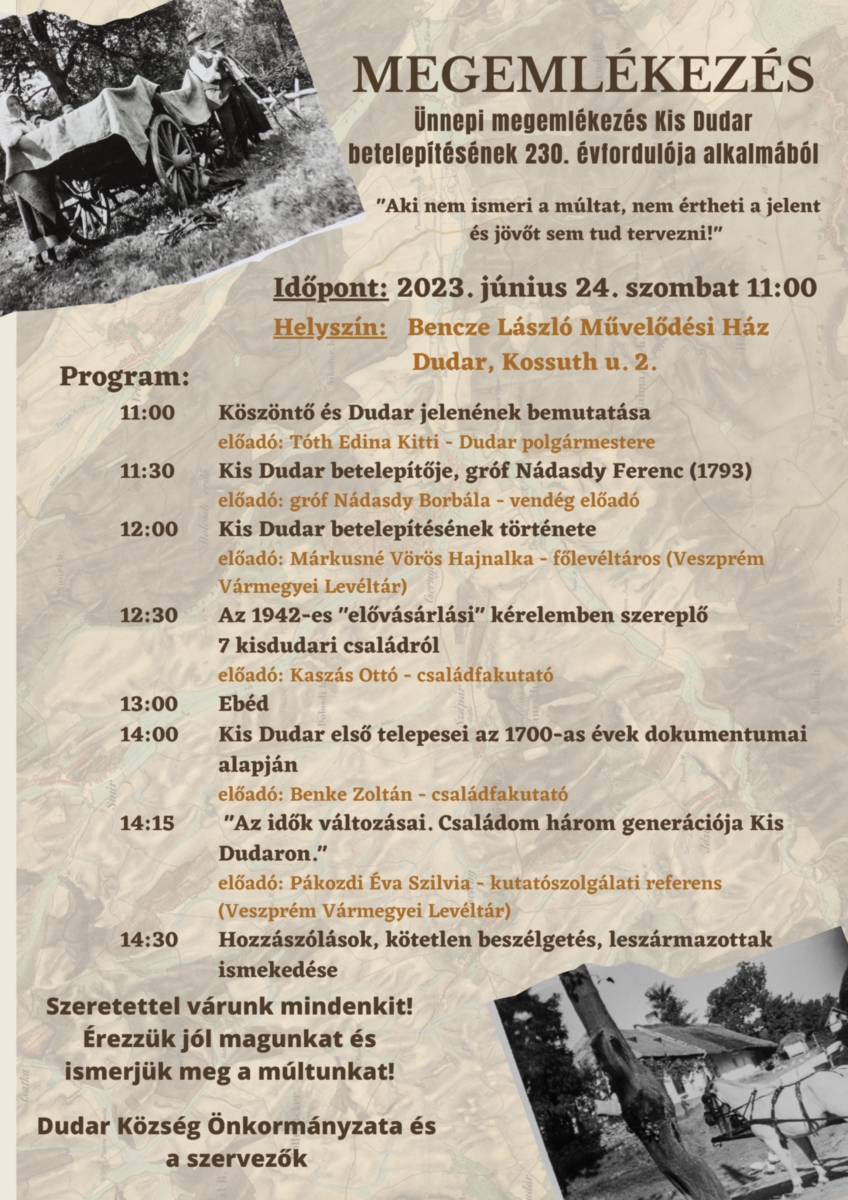 MEGEMLÉKEZÉS

Ünnepi megemlékezés Kis Dudar betelepítésének 230. évfordulója alkalmából

"Aki nem ismeri a múltat, nem értheti a jelent és jövőt sem tud tervezni!"

Időpont: 2023. június 24. szombat 11:00

Helyszín: Bencze László Művelődési Ház Dudar, Kossuth u. 2.

Program:

11:00 Köszöntő és Dudar jelenének bemutatása
előadó: Tóth Edina Kitti - Dudar polgármestere

11:30 Kis Dudar betelepítője, gróf Nádasdy Ferenc (1793)
előadó: gróf Nádasdy Borbála - vendég előadó

12:00 Kis Dudar betelepítésének története
előadó: Márkusné Vörös Hajnalka - főlevéltáros (Veszprém Vármegyei Levéltár)

12:30 Az 1942-es "elővásárlási" kérelemben szereplő 7 kisdudari családról
előadó: Kaszás Ottó - családfakutató

13:00 Ebéd

14:00 Kis Dudar első telepesei az 1700-as évek dokumentumai alapján
előadó: Benke Zoltán - családfakutató

14:15 "Az idők változásai. Családom három generációja Kis Dudaron."
előadó: Pákozdi Éva Szilvia - kutatószolgálati referens (Veszprém Vármegyei Levéltár)

14:30 Hozzászólások, kötetlen beszélgetés, leszármazottak ismekedése

Szeretettel várunk mindenkit! Érezzük jól magunkat és ismerjük meg a múltunkat!

Dudar Község Önkormányzata és a szervezők